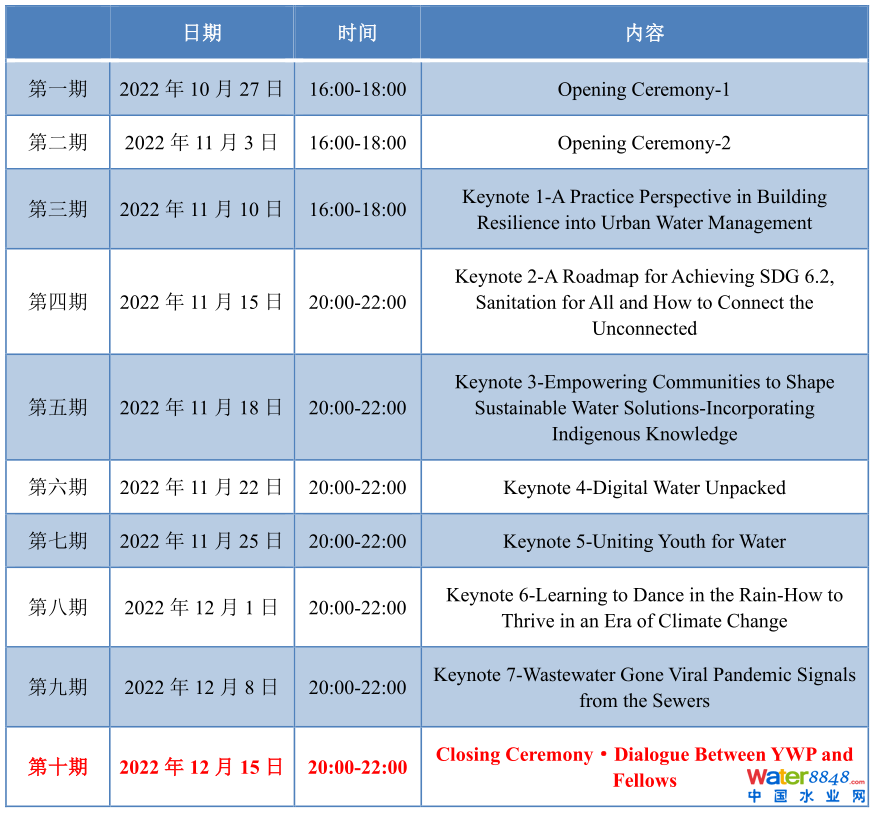 |  | 日期 | 时间 | 内容 |
|---|---|---|---|
| 第一期 | 2022 年 10 月 27 日 | 16:00-18:00 | Opening Ceremony-1 |
| 第二期 | 2022 年 11 月 3 日 | 16:00-18:00 | Opening Ceremony-2 |
| 第三期 | 2022 年 11 月 10 日 | 16:00-18:00 | Keynote 1-A Practice Perspective in Building Resilience into Urban Water Management |
| 第四期 | 2022 年 11 月 15 日 | 20:00-22:00 | Keynote 2-A Roadmap for Achieving SDG 6.2, Sanitation for All and How to Connect the Unconnected |
| 第五期 | 2022 年 11 月 18 日 | 20:00-22:00 | Keynote 3-Empowering Communities to Shape Sustainable Water Solutions-Incorporating Indigenous Knowledge |
| 第六期 | 2022 年 11 月 22 日 | 20:00-22:00 | Keynote 4-Digital Water Unpacked |
| 第七期 | 2022 年 11 月 25 日 | 20:00-22:00 | Keynote 5-Uniting Youth for Water |
| 第八期 | 2022 年 12 月 1 日 | 20:00-22:00 | Keynote 6-Learning to Dance in the Rain-How to Thrive in an Era of Climate Change |
| 第九期 | 2022 年 12 月 8 日 | 20:00-22:00 | Keynote 7-Wastewater Gone Viral Pandemic Signals from the Sewers |
| 第十期 | 2022 年 12 月 15 日 | 20:00-22:00 | Closing Ceremony・Dialogue Between YWP and Fellows |

Water8848.com
中国水业网